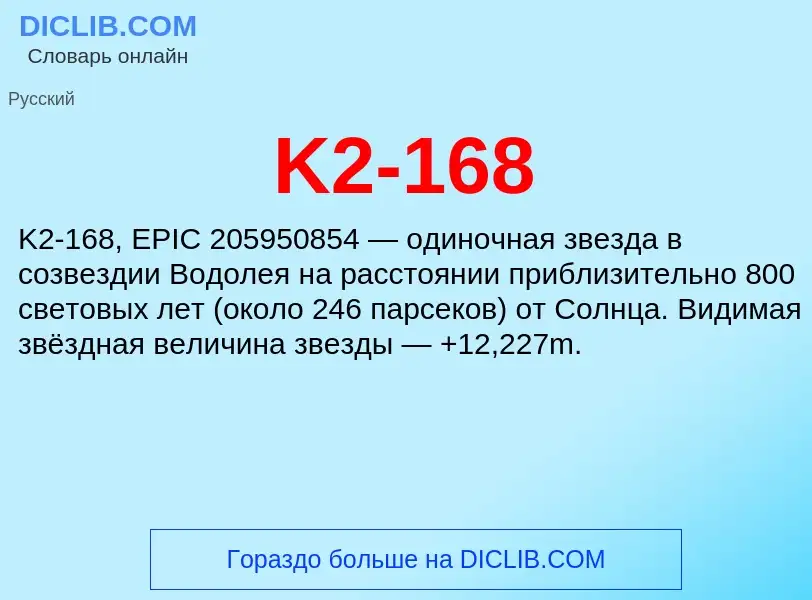 DICLIB.COM
Словарь онлайн

Русский

K2-168

K2-168, EPIC 205950854 — одиночная звезда в созвездии Водолея на расстоянии приблизительно 800 световых лет (около 246 парсеков) от Солнца. Видимая звёздная величина звезды — +12,227m.

Гораздо больше на DICLIB.COM